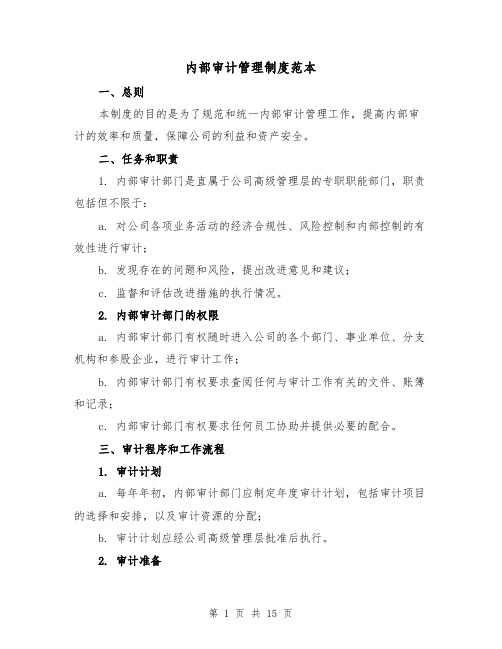 内部审计管理制度范本

一、总则

本制度的目的是为了规范和统一内部审计管理工作，提高内部审计的效率和质量，保障公司的利益和资产安全。

二、任务和职责

1. 内部审计部门是直属于公司高级管理层的专职职能部门，职责包括但不限于：

a. 对公司各项业务活动的经济合规性、风险控制和内部控制的有效性进行审计；

b. 发现存在的问题和风险，提出改进意见和建议；

c. 监督和评估改进措施的执行情况。

2. 内部审计部门的权限

a. 内部审计部门有权随时进入公司的各个部门、事业单位、分支机构和参股企业，进行审计工作；

b. 内部审计部门有权要求查阅任何与审计工作有关的文件、账簿和记录；

c. 内部审计部门有权要求任何员工协助并提供必要的配合。

三、审计程序和工作流程

1. 审计计划

a. 每年年初，内部审计部门应制定年度审计计划，包括审计项目的选择和安排，以及审计资源的分配；

b. 审计计划应经公司高级管理层批准后执行。

2. 审计准备

第 1 页 共 15 页